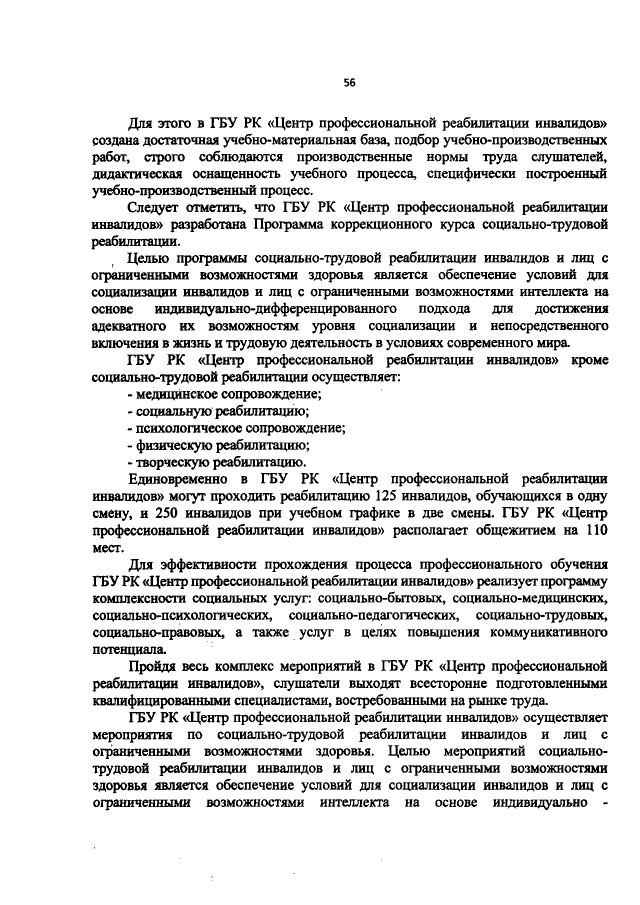 56

Для этого в ГБУ РК «Центр профессиональной реабилитации инвалидов» создана достаточная учебно-материальная база, подбор учебно-производственных работ, строго соблюдаются производственные нормы труда слушателей, дидактическая оснащенность учебного процесса, специфически построенный учебно-производственный процесс.

Следует отметить, что ГБУ РК «Центр профессиональной реабилитации инвалидов» разработана Программа коррекционного курса социально-трудовой реабилитации.

Целью программы социально-трудовой реабилитации инвалидов и лиц с ограниченными возможностями здоровья является обеспечение условий для социализации инвалидов и лиц с ограниченными возможностями интеллекта на основе индивидуально-дифференцированного подхода для достижения адекватного их возможностям уровня социализации и непосредственного включения в жизнь и трудовую деятельность в условиях современного мира.

ГБУ РК «Центр профессиональной реабилитации инвалидов» кроме социально-трудовой реабилитации осуществляет:
- медицинское сопровождение;
- социальную реабилитацию;
- психологическое сопровождение;
- физическую реабилитацию;
- творческую реабилитацию.

Единовременно в ГБУ РК «Центр профессиональной реабилитации инвалидов» могут проходить реабилитацию 125 инвалидов, обучающихся в одну смену, и 250 инвалидов при учебном графике в две смены. ГБУ РК «Центр профессиональной реабилитации инвалидов» располагает общежитием на 110 мест.

Для эффективности прохождения процесса профессионального обучения ГБУ РК «Центр профессиональной реабилитации инвалидов» реализует программу комплексности социальных услуг: социально-бытовых, социально-медицинских, социально-психологических, социально-педагогических, социально-трудовых, социально-правовых, а также услуг в целях повышения коммуникативного потенциала.

Пройдя весь комплекс мероприятий в ГБУ РК «Центр профессиональной реабилитации инвалидов», слушатели выходят всесторонне подготовленными квалифицированными специалистами, востребованными на рынке труда.

ГБУ РК «Центр профессиональной реабилитации инвалидов» осуществляет мероприятия по социально-трудовой реабилитации инвалидов и лиц с ограниченными возможностями здоровья. Целью мероприятий социально-трудовой реабилитации инвалидов и лиц с ограниченными возможностями здоровья является обеспечение условий для социализации инвалидов и лиц с ограниченными возможностями интеллекта на основе индивидуально -